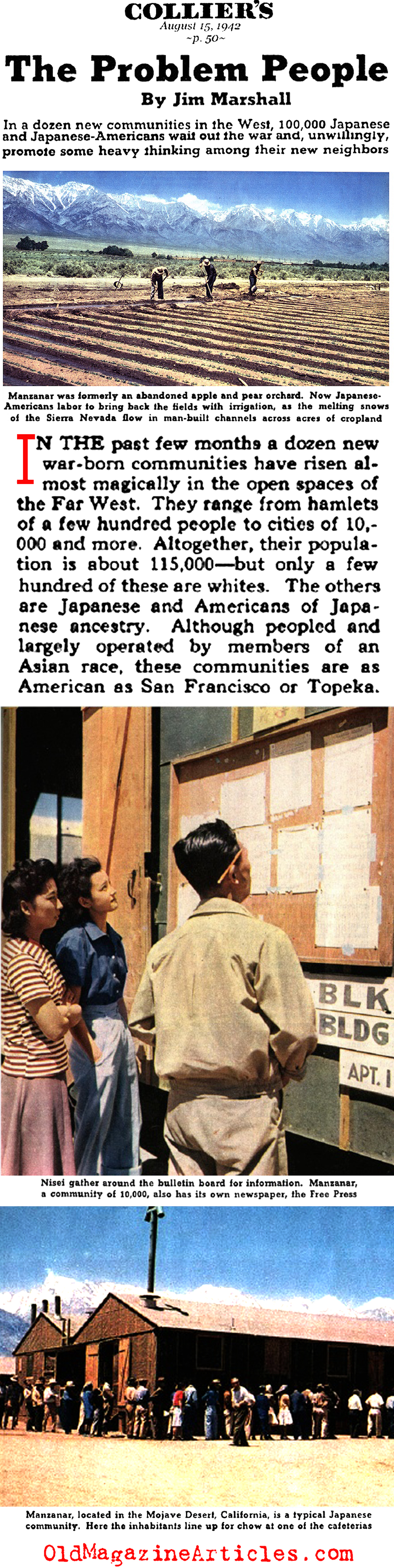 COLLIER'S
August 15, 1942
~p. 50~

The Problem People

By Jim Marshall

In a dozen new communities in the West, 100,000 Japanese and Japanese-Americans wait out the war and, unwillingly, promote some heavy thinking among their new neighbors

Manzanar was formerly an abandoned apple and pear orchard. Now Japanese-Americans labor to bring back the fields with irrigation, as the melting snows of the Sierra Nevada flow in man-built channels across acres of cropland

IN THE past few months a dozen new war-born communities have risen almost magically in the open spaces of the Far West. They range from hamlets of a few hundred people to cities of 10,000 and more. Altogether, their population is about 115,000—but only a few hundred of these are whites. The others are Japanese and Americans of Japanese ancestry. Although peopled and largely operated by members of an Asian race, these communities are as American as San Francisco or Topeka.

BLK
BLDG
APT. 1

Nisei gather around the bulletin board for information. Manzanar, a community of 10,000, also has its own newspaper, the Free Press

Manzanar, located in the Mojave Desert, California, is a typical Japanese community. Here the inhabitants line up for chow at one of the cafeterias

OldMagazineArticles.com